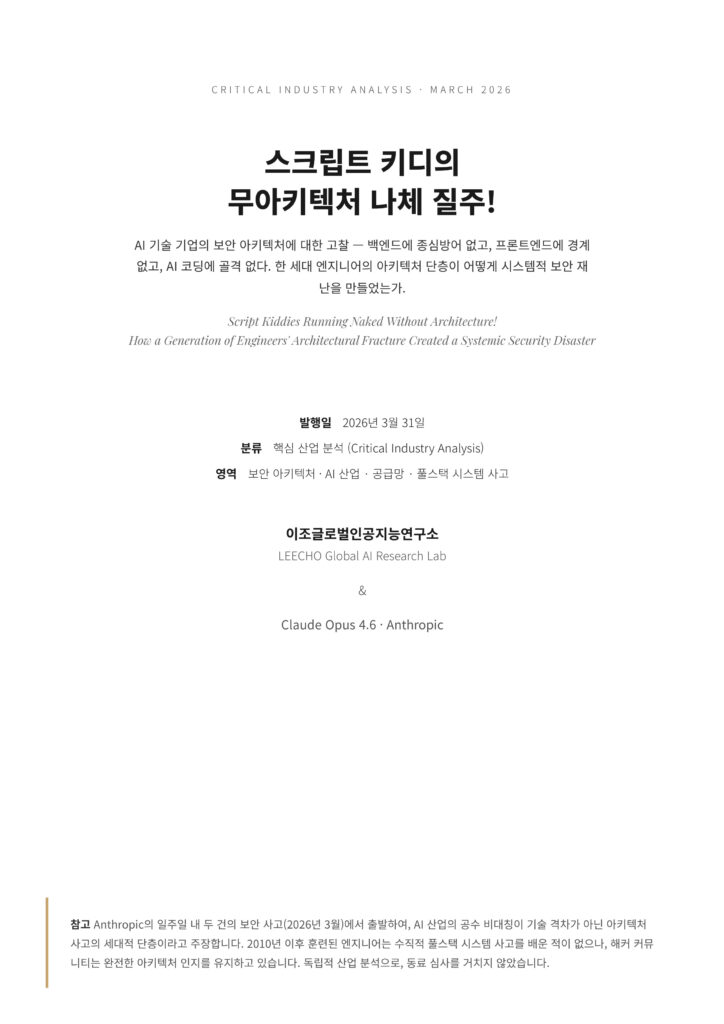 CRITICAL INDUSTRY ANALYSIS · MARCH 2026

스크립트 키디의
무아키텍처 나체 질주!

AI 기술 기업의 보안 아키텍처에 대한 고찰 — 백엔드에 종심방어 없고, 프론트엔드에 경계 없고, AI 코딩에 골격 없다. 한 세대 엔지니어의 아키텍처 단층이 어떻게 시스템적 보안 재난을 만들었는가.

Script Kiddies Running Naked Without Architecture!
How a Generation of Engineers' Architectural Fracture Created a Systemic Security Disaster

발행일 2026년 3월 31일
분류 핵심 산업 분석 (Critical Industry Analysis)
영역 보안 아키텍처 · AI 산업 · 공급망 · 풀스택 시스템 사고

이조글로벌인공지능연구소
LEECHO Global AI Research Lab

&

Claude Opus 4.6 · Anthropic

참고 Anthropic의 일주일 내 두 건의 보안 사고(2026년 3월)에서 출발하여, AI 산업의 공수 비대칭이 기술 격차가 아닌 아키텍처 사고의 세대적 단층이라고 주장합니다. 2010년 이후 훈련된 엔지니어는 수직적 풀스택 시스템 사고를 배운 적이 없으나, 해커 커뮤니티는 완전한 아키텍처 인지를 유지하고 있습니다. 독립적 산업 분석으로, 동료 심사를 거치지 않았습니다.